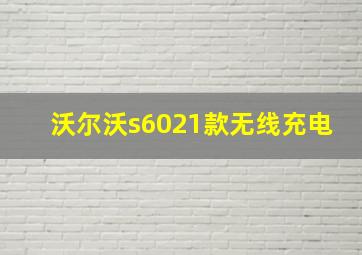 沃尔沃s6021款无线充电